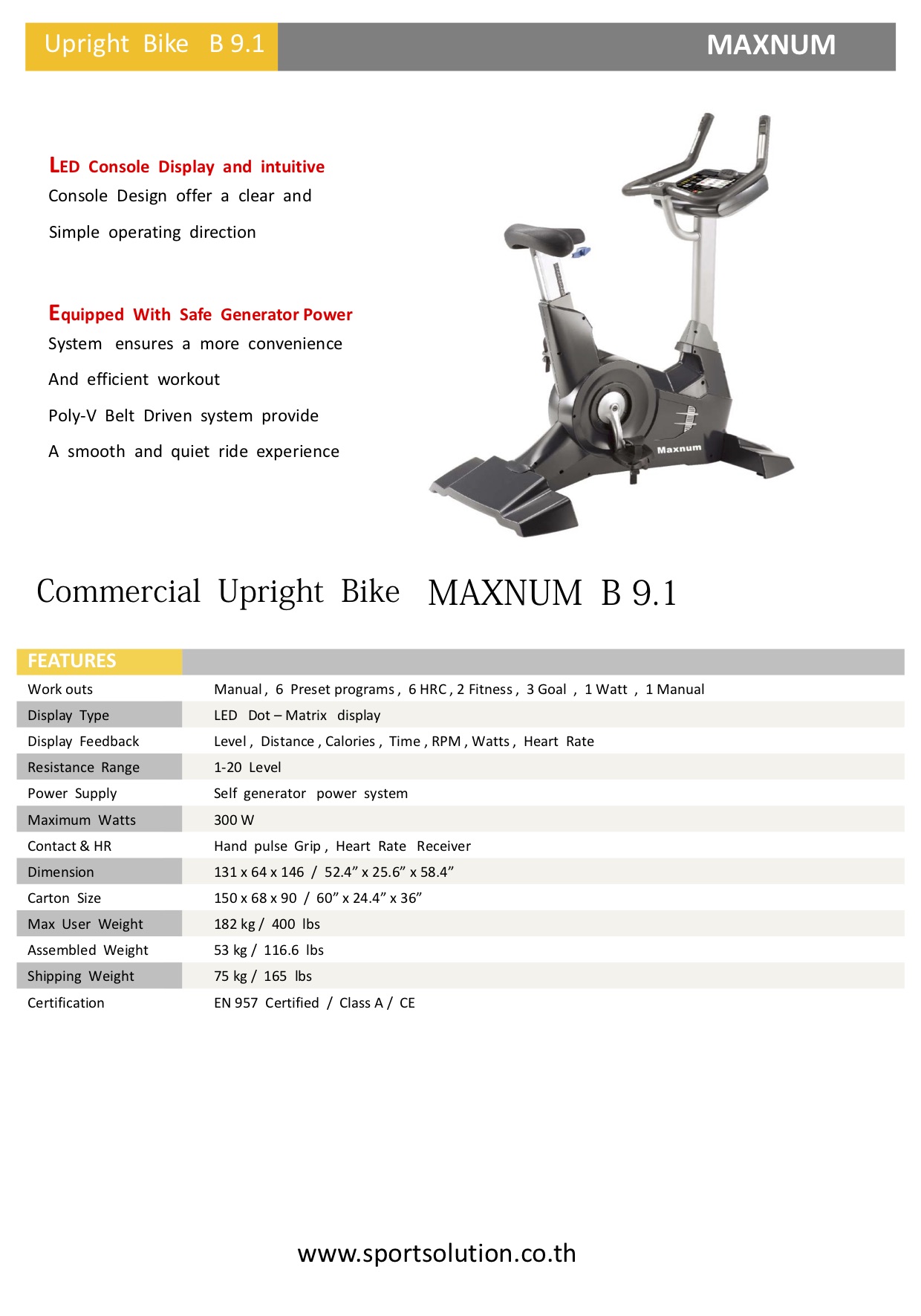 Upright Bike B 9.1

MAXNUM

LED Console Display and intuitive Console Design offer a clear and Simple operating direction

Equipped With Safe Generator Power System ensures a more convenience And efficient workout Poly-V Belt Driven system provide A smooth and quiet ride experience

Maxnum

Commercial Upright Bike MAXNUM B 9.1

| FEATURES | |
|---|---|
| Work outs | Manual , 6 Preset programs , 6 HRC , 2 Fitness , 3 Goal , 1 Watt , 1 Manual |
| Display Type | LED Dot – Matrix display |
| Display Feedback | Level , Distance , Calories , Time , RPM , Watts , Heart Rate |
| Resistance Range | 1-20 Level |
| Power Supply | Self generator power system |
| Maximum Watts | 300 W |
| Contact & HR | Hand pulse Grip , Heart Rate Receiver |
| Dimension | 131 x 64 x 146 / 52.4” x 25.6” x 58.4” |
| Carton Size | 150 x 68 x 90 / 60” x 24.4” x 36” |
| Max User Weight | 182 kg / 400 lbs |
| Assembled Weight | 53 kg / 116.6 lbs |
| Shipping Weight | 75 kg / 165 lbs |
| Certification | EN 957 Certified / Class A / CE |

www.sportsolution.co.th